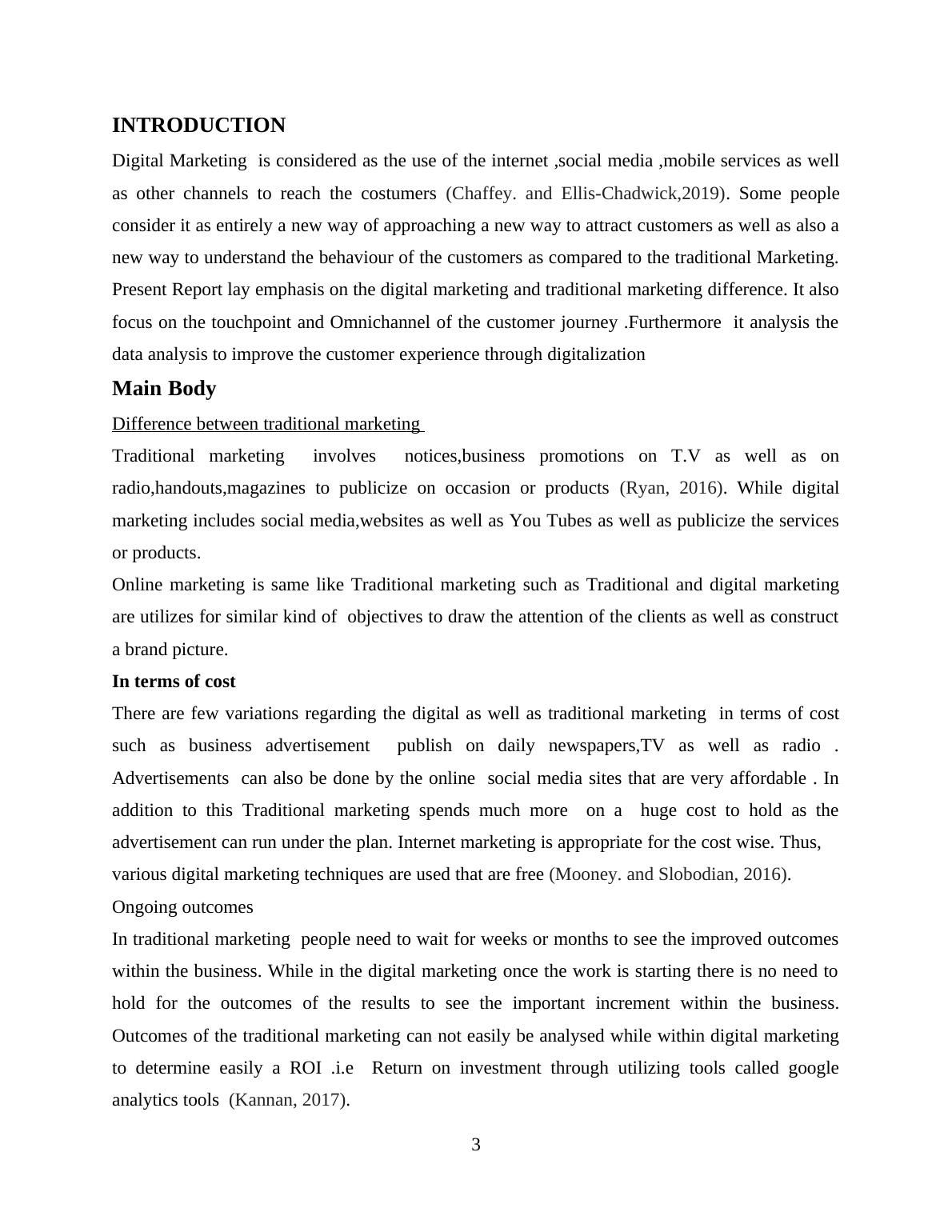 INTRODUCTION

Digital Marketing is considered as the use of the internet ,social media ,mobile services as well as other channels to reach the costumers (Chaffey. and Ellis-Chadwick,2019). Some people consider it as entirely a new way of approaching a new way to attract customers as well as also a new way to understand the behaviour of the customers as compared to the traditional Marketing. Present Report lay emphasis on the digital marketing and traditional marketing difference. It also focus on the touchpoint and Omnichannel of the customer journey .Furthermore it analysis the data analysis to improve the customer experience through digitalization

Main Body

Difference between traditional marketing

Traditional marketing involves notices,business promotions on T.V as well as on radio,handouts,magazines to publicize on occasion or products (Ryan, 2016). While digital marketing includes social media,websites as well as You Tubes as well as publicize the services or products.

Online marketing is same like Traditional marketing such as Traditional and digital marketing are utilizes for similar kind of objectives to draw the attention of the clients as well as construct a brand picture.

In terms of cost

There are few variations regarding the digital as well as traditional marketing in terms of cost such as business advertisement publish on daily newspapers,TV as well as radio . Advertisements can also be done by the online social media sites that are very affordable . In addition to this Traditional marketing spends much more on a huge cost to hold as the advertisement can run under the plan. Internet marketing is appropriate for the cost wise. Thus, various digital marketing techniques are used that are free (Mooney. and Slobodian, 2016).

Ongoing outcomes

In traditional marketing people need to wait for weeks or months to see the improved outcomes within the business. While in the digital marketing once the work is starting there is no need to hold for the outcomes of the results to see the important increment within the business. Outcomes of the traditional marketing can not easily be analysed while within digital marketing to determine easily a ROI .i.e Return on investment through utilizing tools called google analytics tools (Kannan, 2017).

3